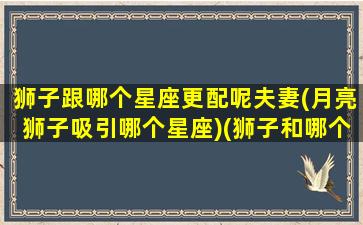 狮子跟哪个星座更配呢夫妻(月亮狮子吸引哪个星座)(狮子和哪个